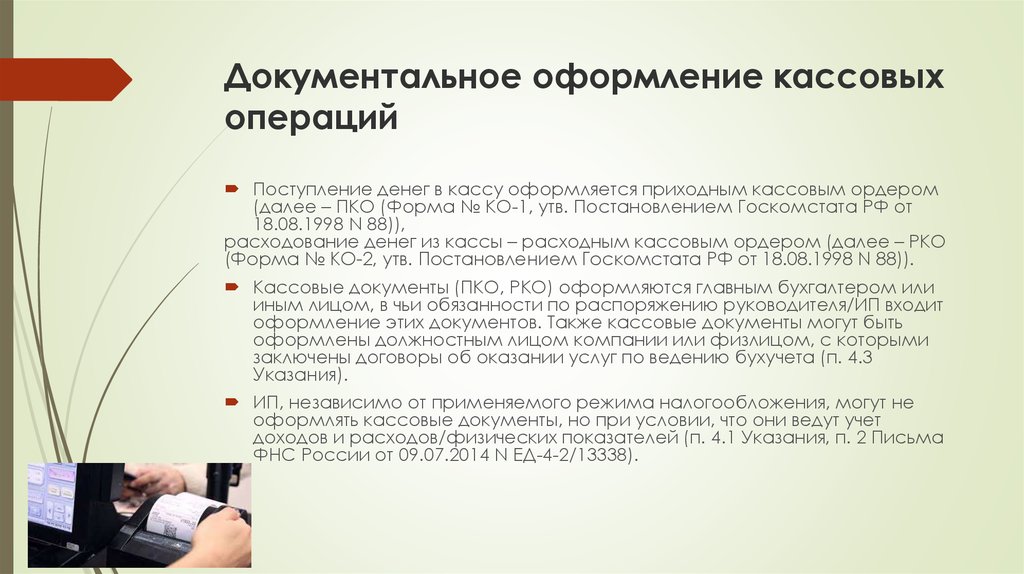 Документальное оформление кассовых операций

Поступление денег в кассу оформляется приходным кассовым ордером (далее – ПКО (Форма № КО-1, утв. Постановлением Госкомстата РФ от 18.08.1998 N 88)),
расходование денег из кассы – расходным кассовым ордером (далее – РКО (Форма № КО-2, утв. Постановлением Госкомстата РФ от 18.08.1998 N 88)).

Кассовые документы (ПКО, РКО) оформляются главным бухгалтером или иным лицом, в чьи обязанности по распоряжению руководителя/ИП входит оформление этих документов. Также кассовые документы могут быть оформлены должностным лицом компании или физлицом, с которыми заключены договоры об оказании услуг по ведению бухучета (п. 4.3 Указания).

ИП, независимо от применяемого режима налогообложения, могут не оформлять кассовые документы, но при условии, что они ведут учет доходов и расходов/физических показателей (п. 4.1 Указания, п. 2 Письма ФНС России от 09.07.2014 N ЕД-4-2/13338).